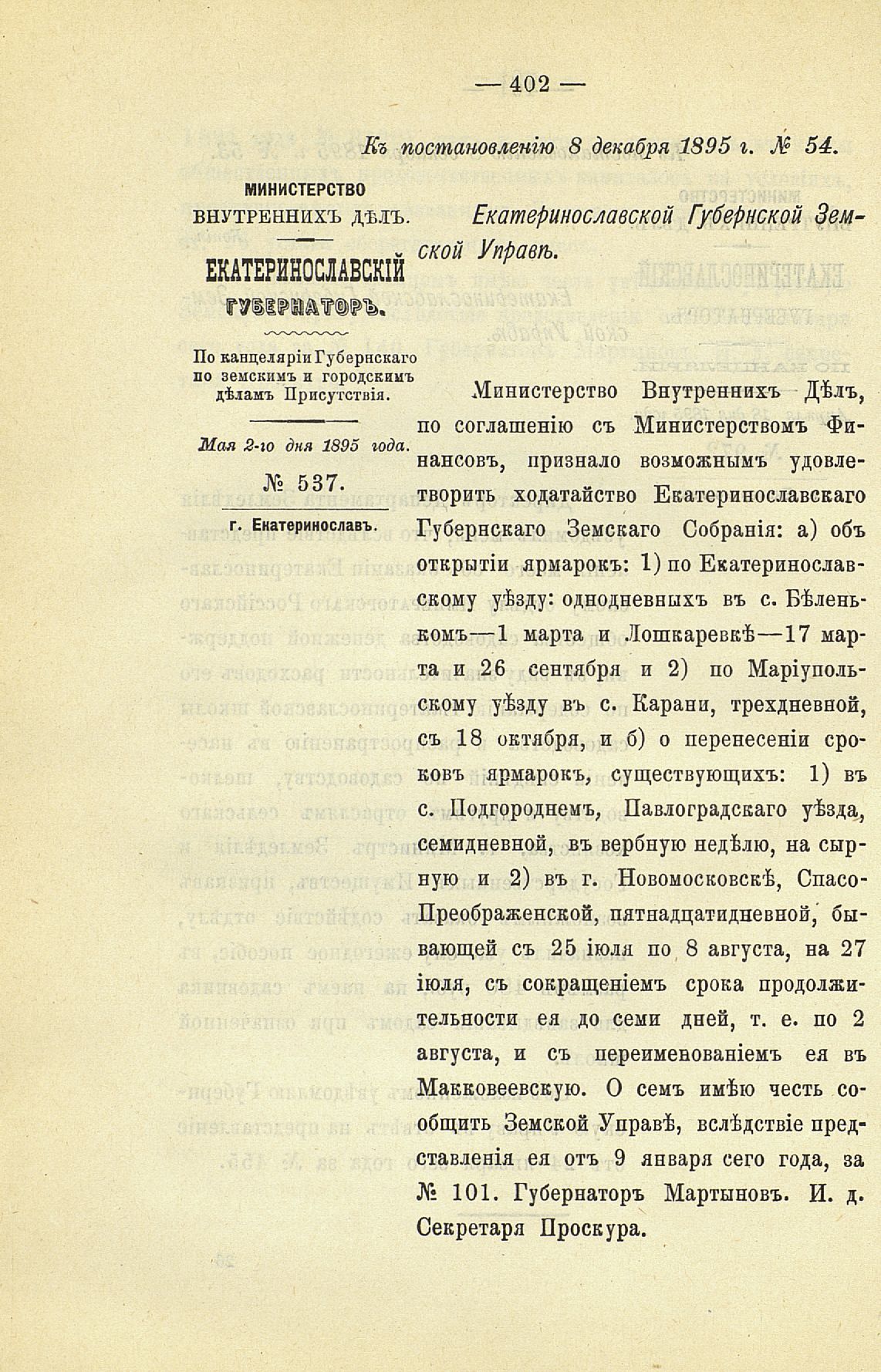 — 402 —

Къ постановленію 8 декабря 1895 г. № 54.

МИНИСТЕРСТВО
ВНУТРЕННИХЪ ДѢЛЪ.

ЕКАТЕРИНОСЛАВСКІЙ
ГУБЕРНАТОРЪ.

По канцеляріи Губернскаго по земскимъ и городскимъ дѣламъ Присутствія.

Мая 2-го дня 1895 года.
№ 537.
г. Екатеринославъ.

Екатеринославской Губернской Земской Управѣ.

Министерство Внутреннихъ Дѣлъ, по соглашенію съ Министерствомъ Финансовъ, признало возможнымъ удовлетворить ходатайство Екатеринославскаго Губернскаго Земскаго Собранія: а) объ открытіи ярмарокъ: 1) по Екатеринославскому уѣзду: однодневныхъ въ с. Бѣленькомъ—1 марта и Лошкаревкѣ—17 марта и 26 сентября и 2) по Маріупольскому уѣзду въ с. Карани, трехдневной, съ 18 октября, и б) о перенесеніи сроковъ ярмарокъ, существующихъ: 1) въ с. Подгороднемъ, Павлоградскаго уѣзда, семидневной, въ вербную недѣлю, на сырную и 2) въ г. Новомосковскѣ, Спасо-Преображенской, пятнадцатидневной, бывающей съ 25 іюля по 8 августа, на 27 іюля, съ сокращеніемъ срока продолжительности ея до семи дней, т. е. по 2 августа, и съ переименованіемъ ея въ Макковеевскую. О семъ имѣю честь сообщить Земской Управѣ, вслѣдствіе представленія ея отъ 9 января сего года, за № 101. Губернаторъ Мартыновъ. И. д. Секретаря Проскура.